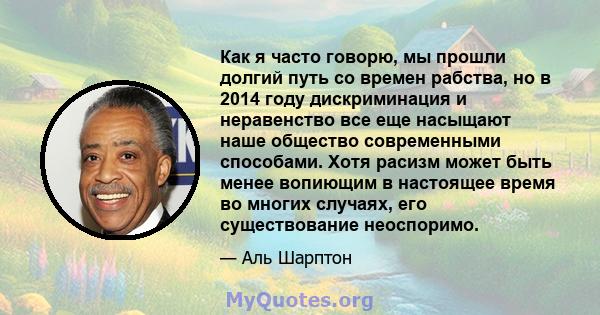 Как я часто говорю, мы прошли долгий путь со времен рабства, но в 2014 году дискриминация и неравенство все еще насыщают наше общество современными способами. Хотя расизм может быть менее вопиющим в настоящее время во многих случаях, его существование неоспоримо.

— Аль Шарптон

MyQuotes.org